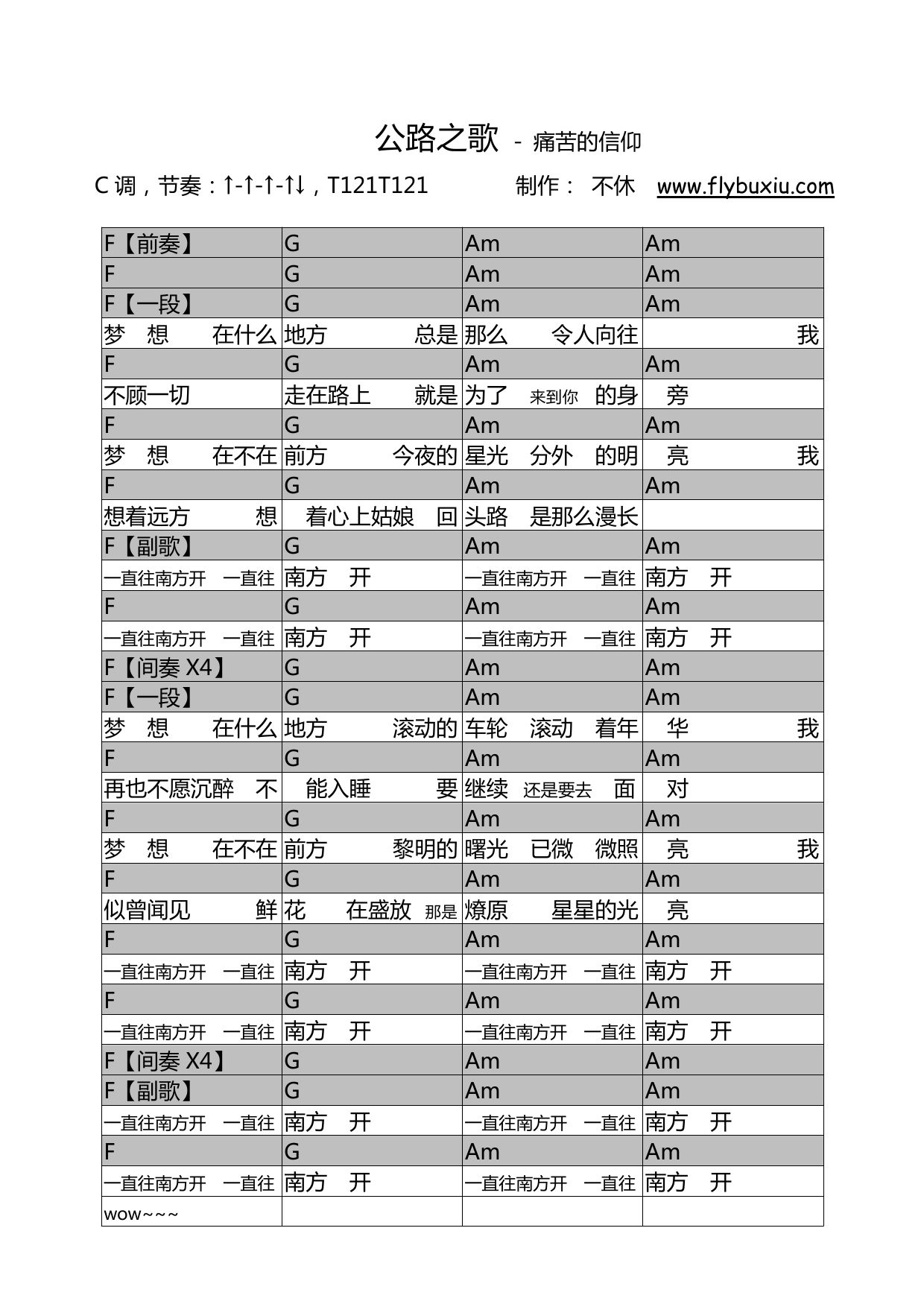 公路之歌 - 痛苦的信仰

C 调，节奏：↑-↑-↑-↑↓，T121T121 制作： 不休 www.flybuxiu.com

| F【前奏】 | G | Am | Am |
|---|---|---|---|
| F | G | Am | Am |
| F【一段】 | G | Am | Am |
| 梦 想 在什么 | 地方 总是 | 那么 令人向往 | 我 |
| F | G | Am | Am |
| 不顾一切 | 走在路上 就是 | 为了 来到你 的身 | 旁 |
| F | G | Am | Am |
| 梦 想 在不在 | 前方 今夜的 | 星光 分外 的明 | 亮 我 |
| F | G | Am | Am |
| 想着远方 想 | 着心上姑娘 回 | 头路 是那么漫长 | |
| F【副歌】 | G | Am | Am |
| 一直往南方开 一直往 | 南方 开 | 一直往南方开 一直往 | 南方 开 |
| F | G | Am | Am |
| 一直往南方开 一直往 | 南方 开 | 一直往南方开 一直往 | 南方 开 |
| F【间奏 X4】 | G | Am | Am |
| F【一段】 | G | Am | Am |
| 梦 想 在什么 | 地方 滚动的 | 车轮 滚动 着年 | 华 我 |
| F | G | Am | Am |
| 再也不愿沉醉 不 | 能入睡 要 | 继续 还是要去 面 | 对 |
| F | G | Am | Am |
| 梦 想 在不在 | 前方 黎明的 | 曙光 已微 微照 | 亮 我 |
| F | G | Am | Am |
| 似曾闻见 鲜 | 花 在盛放 那是 | 燎原 星星的光 | 亮 |
| F | G | Am | Am |
| 一直往南方开 一直往 | 南方 开 | 一直往南方开 一直往 | 南方 开 |
| F | G | Am | Am |
| 一直往南方开 一直往 | 南方 开 | 一直往南方开 一直往 | 南方 开 |
| F【间奏 X4】 | G | Am | Am |
| F【副歌】 | G | Am | Am |
| 一直往南方开 一直往 | 南方 开 | 一直往南方开 一直往 | 南方 开 |
| F | G | Am | Am |
| 一直往南方开 一直往 | 南方 开 | 一直往南方开 一直往 | 南方 开 |
| wow~~~ | | | |